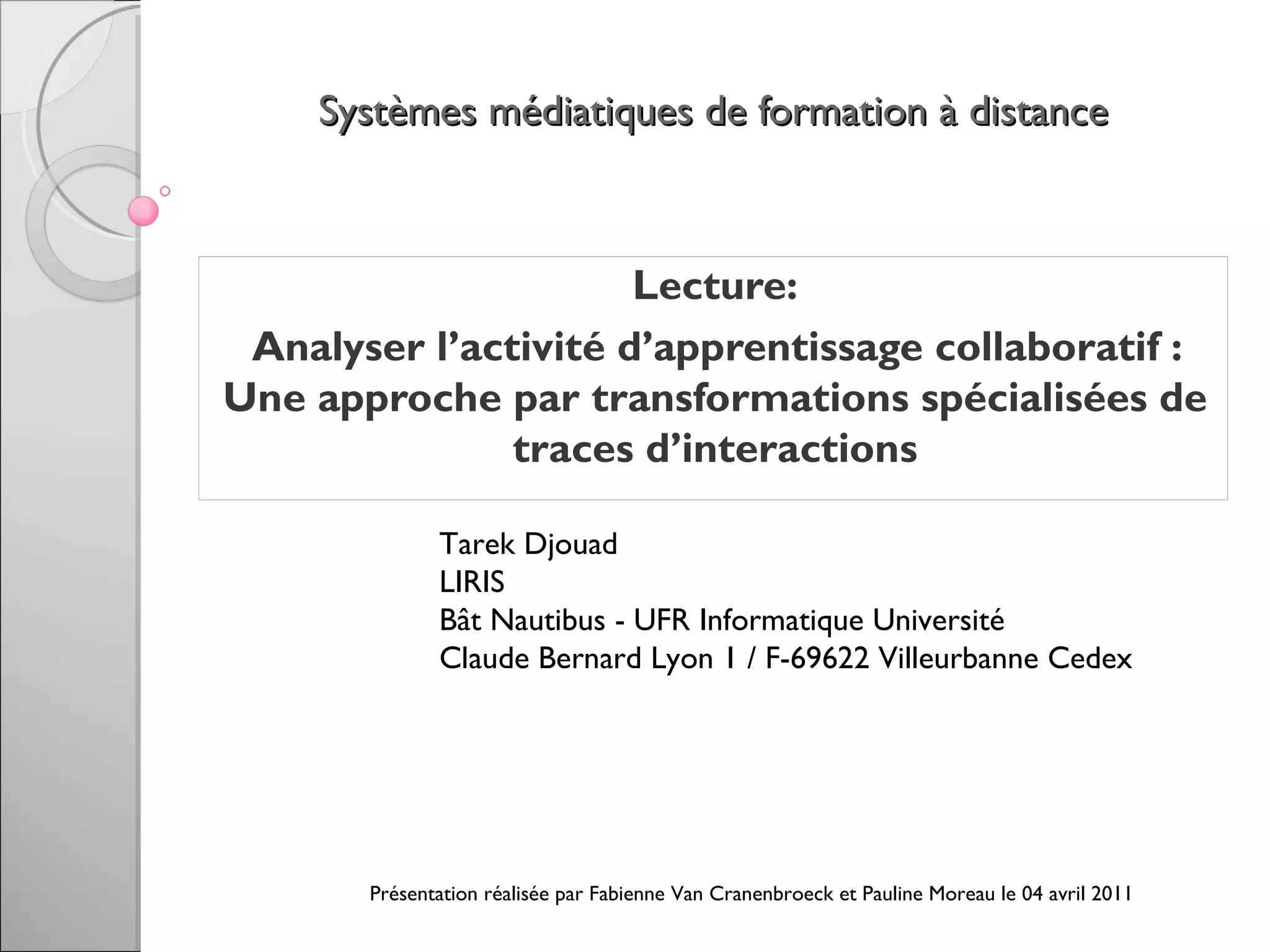 Systèmes médiatiques de formation à distance

Lecture:
Analyser l’activité d’apprentissage collaboratif : Une approche par transformations spécialisées de traces d’interactions

Tarek Djouad
LIRIS
Bât Nautibus - UFR Informatique Université Claude Bernard Lyon 1 / F-69622 Villeurbanne Cedex

Présentation réalisée par Fabienne Van Cranenbroeck et Pauline Moreau le 04 avril 2011